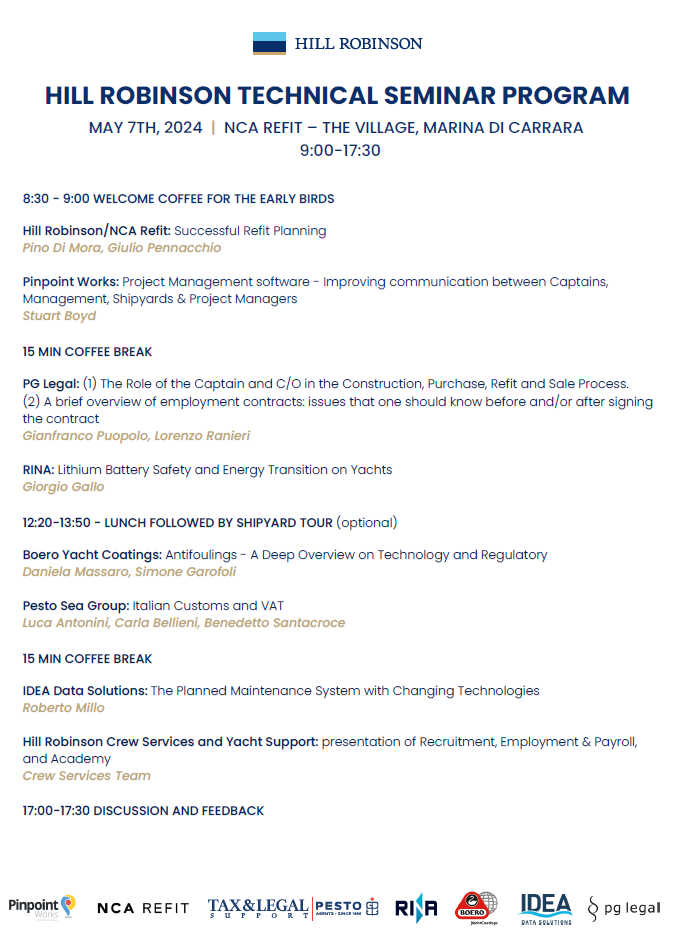 HILL ROBINSON

HILL ROBINSON TECHNICAL SEMINAR PROGRAM

MAY 7TH, 2024 | NCA REFIT – THE VILLAGE, MARINA DI CARRARA
9:00-17:30

8:30 - 9:00 WELCOME COFFEE FOR THE EARLY BIRDS

Hill Robinson/NCA Refit: Successful Refit Planning
Pino Di Mora, Giulio Pennacchio

Pinpoint Works: Project Management software - Improving communication between Captains, Management, Shipyards & Project Managers
Stuart Boyd

15 MIN COFFEE BREAK

PG Legal: (1) The Role of the Captain and C/O in the Construction, Purchase, Refit and Sale Process.
(2) A brief overview of employment contracts: issues that one should know before and/or after signing the contract
Gianfranco Puopolo, Lorenzo Ranieri

RINA: Lithium Battery Safety and Energy Transition on Yachts
Giorgio Gallo

12:20-13:50 - LUNCH FOLLOWED BY SHIPYARD TOUR (optional)

Boero Yacht Coatings: Antifoulings - A Deep Overview on Technology and Regulatory
Daniela Massaro, Simone Garofoli

Pesto Sea Group: Italian Customs and VAT
Luca Antonini, Carla Bellieni, Benedetto Santacroce

15 MIN COFFEE BREAK

IDEA Data Solutions: The Planned Maintenance System with Changing Technologies
Roberto Millo

Hill Robinson Crew Services and Yacht Support: presentation of Recruitment, Employment & Payroll, and Academy
Crew Services Team

17:00-17:30 DISCUSSION AND FEEDBACK

Pinpoint Works NCA REFIT TAX&LEGAL SUPPORT PESTO RINA BOERO IDEA DATA SOLUTIONS pg legal